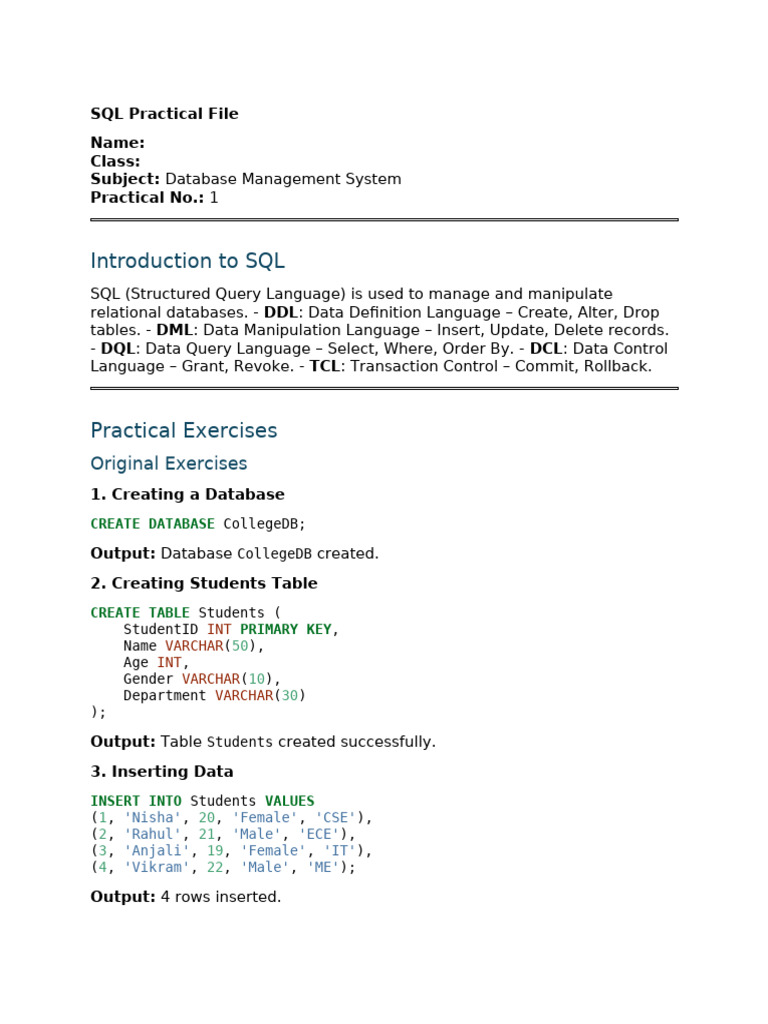 SQL Practical File

Name:
Class:
Subject: Database Management System
Practical No.: 1

Introduction to SQL

SQL (Structured Query Language) is used to manage and manipulate relational databases. - DDL: Data Definition Language – Create, Alter, Drop tables. - DML: Data Manipulation Language – Insert, Update, Delete records. - DQL: Data Query Language – Select, Where, Order By. - DCL: Data Control Language – Grant, Revoke. - TCL: Transaction Control – Commit, Rollback.

Practical Exercises

Original Exercises

1. Creating a Database

CREATE DATABASE CollegeDB;

Output: Database CollegeDB created.

2. Creating Students Table

CREATE TABLE Students (
    StudentID INT PRIMARY KEY,
    Name VARCHAR(50),
    Age INT,
    Gender VARCHAR(10),
    Department VARCHAR(30)
);

Output: Table Students created successfully.

3. Inserting Data

INSERT INTO Students VALUES
(1, 'Nisha', 20, 'Female', 'CSE'),
(2, 'Rahul', 21, 'Male', 'ECE'),
(3, 'Anjali', 19, 'Female', 'IT'),
(4, 'Vikram', 22, 'Male', 'ME');

Output: 4 rows inserted.